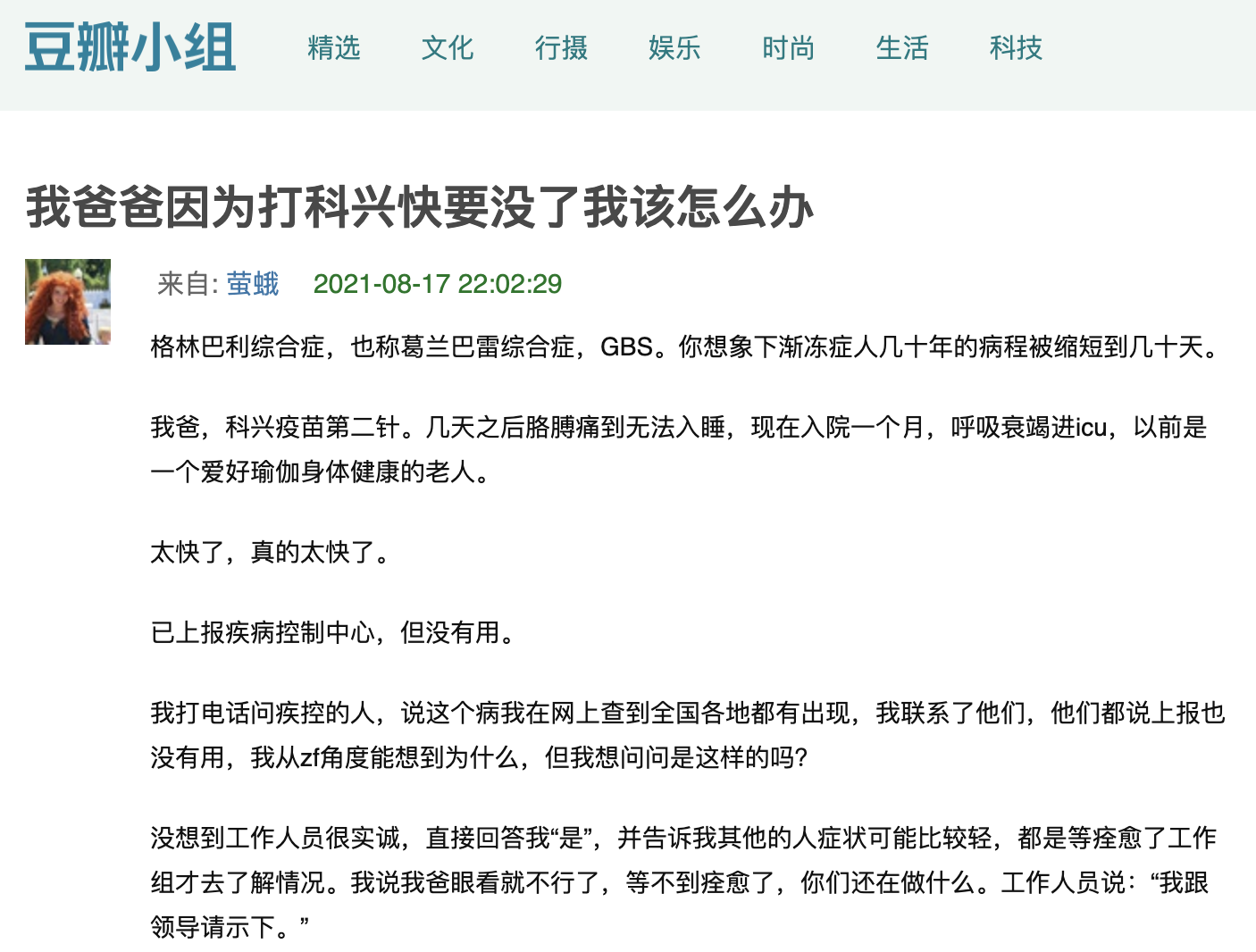 豆瓣小组 精选 文化 行摄 娱乐 时尚 生活 科技

我爸爸因为打科兴快要没了我该怎么办

来自: 萤蛾 2021-08-17 22:02:29

格林巴利综合症，也称葛兰巴雷综合症，GBS。你想象下渐冻症人几十年的病程被缩短到几十天。

我爸，科兴疫苗第二针。几天之后胳膊痛到无法入睡，现在入院一个月，呼吸衰竭进icu，以前是一个爱好瑜伽身体健康的老人。

太快了，真的太快了。

已上报疾病控制中心，但没有用。

我打电话问疾控的人，说这个病我在网上查到全国各地都有出现，我联系了他们，他们都说上报也没有用，我从zf角度能想到为什么，但我想问问是这样的吗?

没想到工作人员很实诚，直接回答我“是”，并告诉我其他的人症状可能比较轻，都是等痊愈了工作组才去了解情况。我说我爸眼看就不行了，等不到痊愈了，你们还在做什么。工作人员说：“我跟领导请示下。”